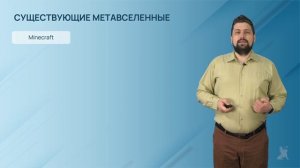 СУЩЕСТВУЮЩИЕ МЕТАВСЕЛЕННЫЕ

Minecraft